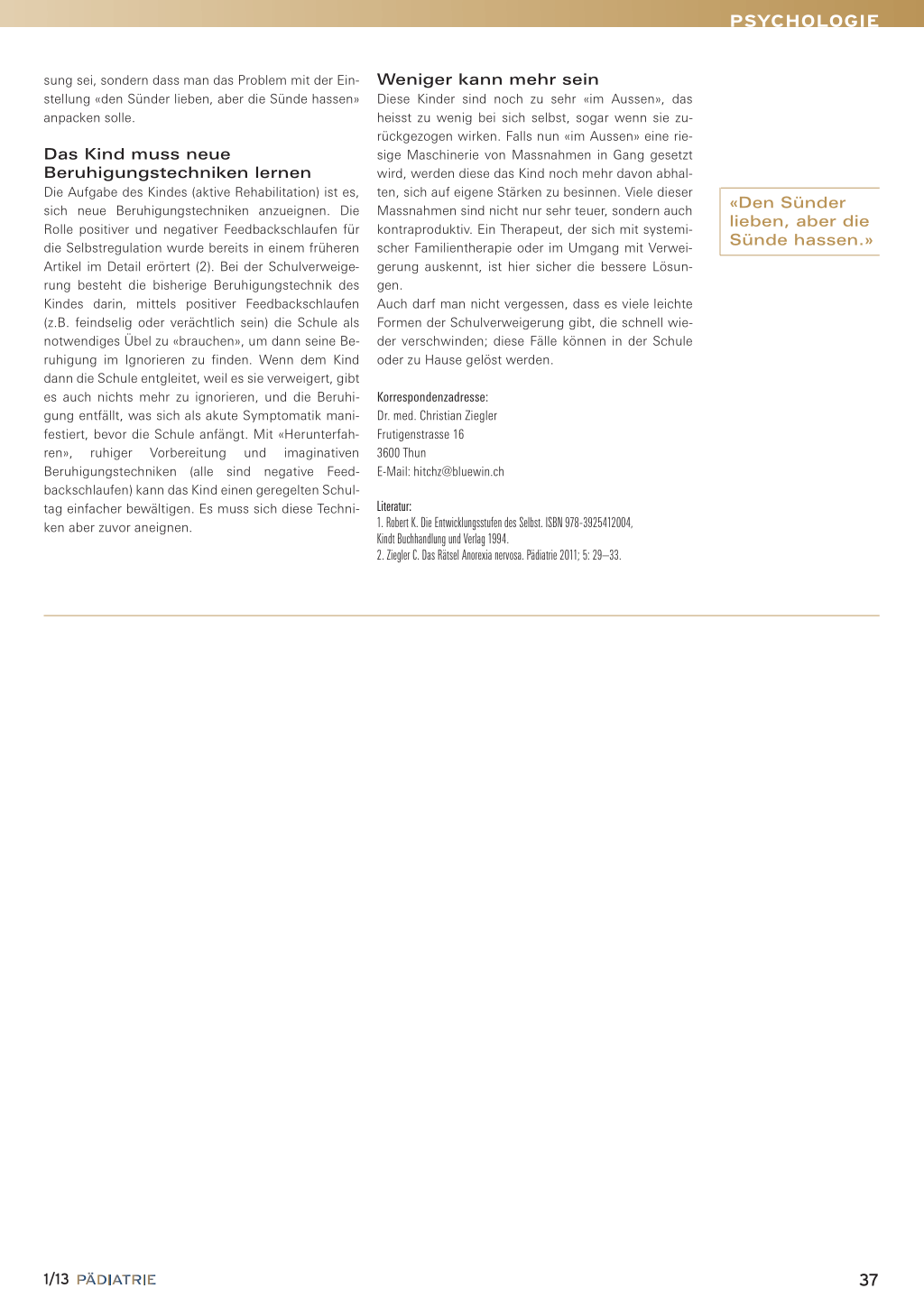 PSYCHOLOGIE

sung sei, sondern dass man das Problem mit der Einstellung «den Sünder lieben, aber die Sünde hassen» anpacken solle.

Das Kind muss neue Beruhigungstechniken lernen

Die Aufgabe des Kindes (aktive Rehabilitation) ist es, sich neue Beruhigungstechniken anzueignen. Die Rolle positiver und negativer Feedbackschlaufen für die Selbstregulation wurde bereits in einem früheren Artikel im Detail erörtert (2). Bei der Schulverweigerung besteht die bisherige Beruhigungstechnik des Kindes darin, mittels positiver Feedbackschlaufen (z.B. feindselig oder verächtlich sein) die Schule als notwendiges Übel zu «brauchen», um dann seine Beruhigung im Ignorieren zu finden. Wenn dem Kind dann die Schule entgleitet, weil es sie verweigert, gibt es auch nichts mehr zu ignorieren, und die Beruhigung entfällt, was sich als akute Symptomatik manifestiert, bevor die Schule anfängt. Mit «Herunterfahren», ruhiger Vorbereitung und imaginativen Beruhigungstechniken (alle sind negative Feedbackschlaufen) kann das Kind einen geregelten Schultag einfacher bewältigen. Es muss sich diese Techniken aber zuvor aneignen.

Weniger kann mehr sein

Diese Kinder sind noch zu sehr «im Aussen», das heisst zu wenig bei sich selbst, sogar wenn sie zurückgezogen wirken. Falls nun «im Aussen» eine riesige Maschinerie von Massnahmen in Gang gesetzt wird, werden diese das Kind noch mehr davon abhalten, sich auf eigene Stärken zu besinnen. Viele dieser Massnahmen sind nicht nur sehr teuer, sondern auch kontraproduktiv. Ein Therapeut, der sich mit systemischer Familientherapie oder im Umgang mit Verweigerung auskennt, ist hier sicher die bessere Lösungen.

Auch darf man nicht vergessen, dass es viele leichte Formen der Schulverweigerung gibt, die schnell wieder verschwinden; diese Fälle können in der Schule oder zu Hause gelöst werden.

Korrespondenzadresse:
Dr. med. Christian Ziegler
Frutigenstrasse 16
3600 Thun
E-Mail: hitchz@bluewin.ch

Literatur:
1. Robert K. Die Entwicklungsstufen des Selbst. ISBN 978-3925412004, Kindt Buchhandlung und Verlag 1994.
2. Ziegler C. Das Rätsel Anorexia nervosa. Pädiatrie 2011; 5: 29–33.

«Den Sünder lieben, aber die Sünde hassen.»

1/13 PÄDIATRIE

37